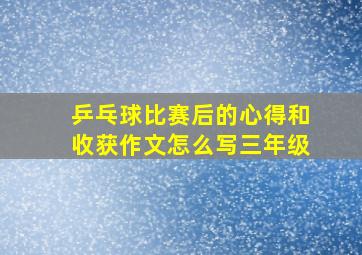 乒乓球比赛后的心得和收获作文怎么写三年级